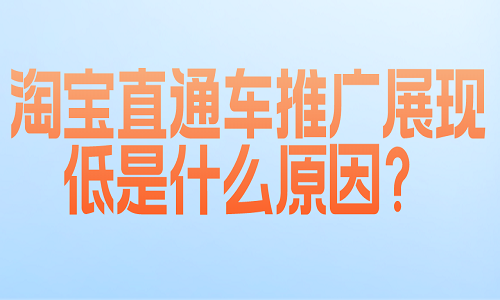 淘宝直通车推广展现低是什么原因？